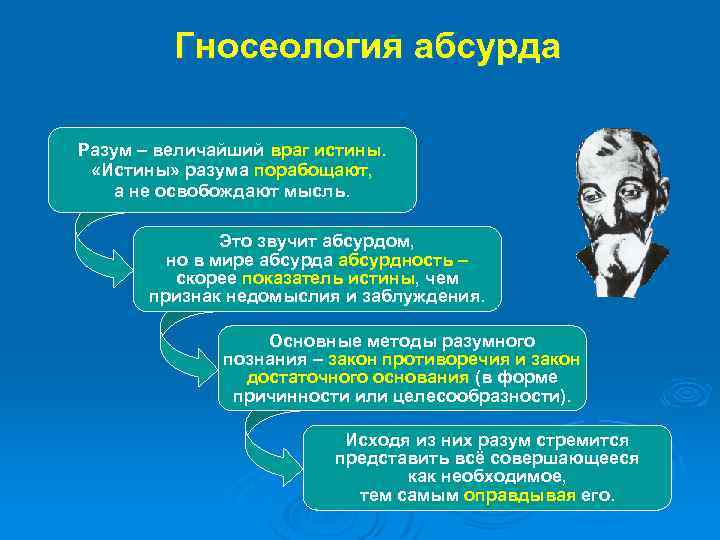 Гносеология абсурда

Разум – величайший враг истины. «Истины» разума порабощают, а не освобождают мысль.

Это звучит абсурдом, но в мире абсурда абсурдность – скорее показатель истины, чем признак недомыслия и заблуждения.

Основные методы разумного познания – закон противоречия и закон достаточного основания (в форме причинности или целесообразности).

Исходя из них разум стремится представить всё совершающееся как необходимое, тем самым оправдывая его.